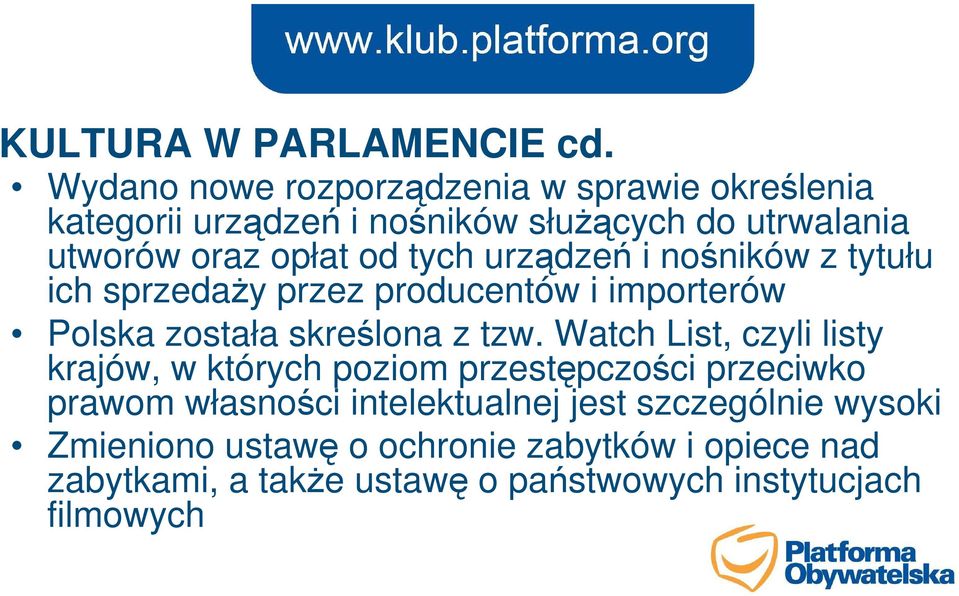 www.klub.platforma.org

KULTURA W PARLAMENCIE cd.

• Wydano nowe rozporządzenia w sprawie określenia kategorii urządzeń i nośników służących do utrwalania utworów oraz opłat od tych urządzeń i nośników z tytułu ich sprzedaży przez producentów i importerów

• Polska została skreślona z tzw. Watch List, czyli listy krajów, w których poziom przestępczości przeciwko prawom własności intelektualnej jest szczególnie wysoki

• Zmieniono ustawę o ochronie zabytków i opiece nad zabytkami, a także ustawę o państwowych instytucjach filmowych

Platforma Obywatelska